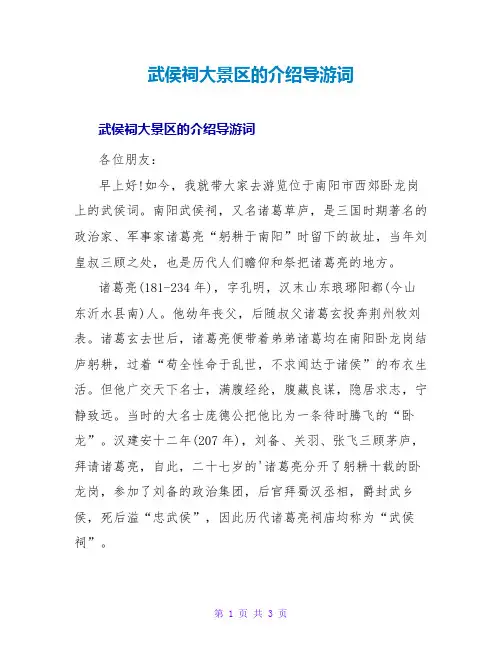 武侯祠大景区的介绍导游词

武侯祠大景区的介绍导游词

各位朋友:

早上好!如今，我就带大家去游览位于南阳市西郊卧龙岗上的武侯词。南阳武侯祠，又名诸葛草庐，是三国时期著名的政治家、军事家诸葛亮“躬耕于南阳”时留下的故址，当年刘皇叔三顾之处，也是历代人们瞻仰和祭把诸葛亮的地方。

诸葛亮(181-234 年)，字孔明，汉末山东琅琊阳都(今山东沂水县南)人。他幼年丧父，后随叔父诸葛玄投奔荆州牧刘表。诸葛玄去世后，诸葛亮便带着弟弟诸葛均在南阳卧龙岗结庐躬耕，过着“苟全性命于乱世，不求闻达于诸侯”的布衣生活。但他广交天下名士，满腹经纶，腹藏良谋，隐居求志，宁静致远。当时的大名士庞德公把他比为一条待时腾飞的“卧龙”。汉建安十二年(207 年)，刘备、关羽、张飞三顾茅庐，拜请诸葛亮，自此，二十七岁的'诸葛亮分开了躬耕十载的卧龙岗，参加了刘备的政治集团，后官拜蜀汉丞相，爵封武乡侯，死后溢“忠武侯”，因此历代诸葛亮祠庙均称为“武侯祠”。

第 1 页 共 3 页